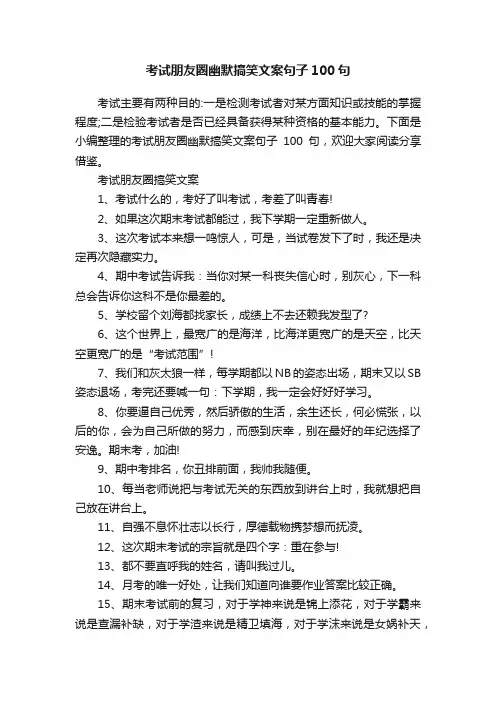 考试朋友圈幽默搞笑文案句子100句

考试主要有两种目的:一是检测考试者对某方面知识或技能的掌握程度;二是检验考试者是否已经具备获得某种资格的基本能力。下面是小编整理的考试朋友圈幽默搞笑文案句子 100 句，欢迎大家阅读分享借鉴。

考试朋友圈搞笑文案

1、考试什么的，考好了叫考试，考差了叫青春!

2、如果这次期末考试都能过，我下学期一定重新做人。

3、这次考试本来想一鸣惊人，可是，当试卷发下了时，我还是决定再次隐藏实力。

4、期中考试告诉我：当你对某一科丧失信心时，别灰心，下一科总会告诉你这科不是你最差的。

5、学校留个刘海都找家长，成绩上不去还赖我发型了?

6、这个世界上，最宽广的是海洋，比海洋更宽广的是天空，比天空更宽广的是“考试范围”！

7、我们和灰太狼一样，每学期都以NB的姿态出场，期末又以SB姿态退场，考完还要喊一句：下学期，我一定会好好好学习。

8、你要逼自己优秀，然后骄傲的生活，余生还长，何必慌张，以后的你，会为自己所做的努力，而感到庆幸，别在最好的年纪选择了安逸。期末考，加油!

9、期中考排名，你丑排前面，我帅我随便。

10、每当老师说把与考试无关的东西放到讲台上时，我就想把自己放在讲台上。

11、自强不息怀壮志以长行，厚德载物携梦想而抚凌。

12、这次期末考试的宗旨就是四个字：重在参与!

13、都不要直呼我的姓名，请叫我过儿。

14、月考的唯一好处，让我们知道向谁要作业答案比较正确。

15、期末考试前的复习，对于学神来说是锦上添花，对于学霸来说是查漏补缺，对于学渣来说是精卫填海，对于学沫来说是女娲补天，